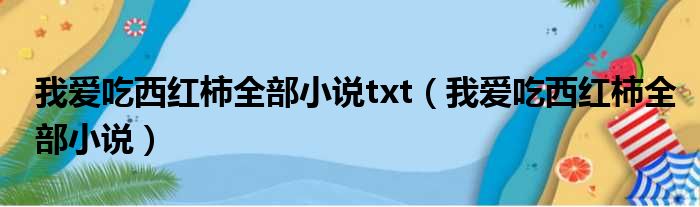 我爱吃西红柿全部小说txt（我爱吃西红柿全部小说）